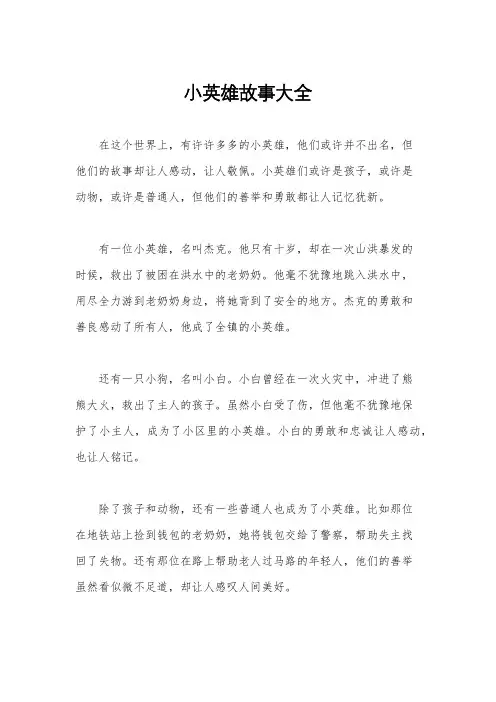 小英雄故事大全

在这个世界上，有许许多多的小英雄，他们或许并不出名，但他们的故事却让人感动，让人敬佩。小英雄们或许是孩子，或许是动物，或许是普通人，但他们的善举和勇敢都让人记忆犹新。

有一位小英雄，名叫杰克。他只有十岁，却在一次山洪暴发的时候，救出了被困在洪水中的老奶奶。他毫不犹豫地跳入洪水中，用尽全力游到老奶奶身边，将她背到了安全的地方。杰克的勇敢和善良感动了所有人，他成了全镇的小英雄。

还有一只小狗，名叫小白。小白曾经在一次火灾中，冲进了熊熊大火，救出了主人的孩子。虽然小白受了伤，但他毫不犹豫地保护了小主人，成为了小区里的小英雄。小白的勇敢和忠诚让人感动，也让人铭记。

除了孩子和动物，还有一些普通人也成为了小英雄。比如那位在地铁站上捡到钱包的老奶奶，她将钱包交给了警察，帮助失主找回了失物。还有那位在路上帮助老人过马路的年轻人，他们的善举虽然看似微不足道，却让人感叹人间美好。